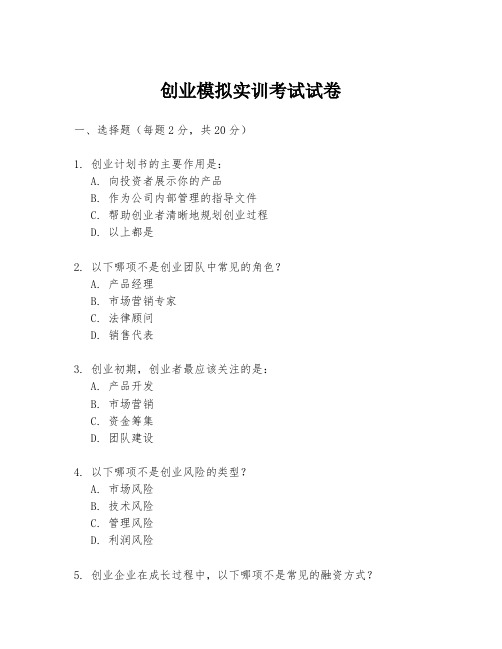 创业模拟实训考试试卷

一、选择题（每题 2 分，共 20 分）

1. 创业计划书的主要作用是：
A. 向投资者展示你的产品
B. 作为公司内部管理的指导文件
C. 帮助创业者清晰地规划创业过程
D. 以上都是

2. 以下哪项不是创业团队中常见的角色？
A. 产品经理
B. 市场营销专家
C. 法律顾问
D. 销售代表

3. 创业初期，创业者最应该关注的是：
A. 产品开发
B. 市场营销
C. 资金筹集
D. 团队建设

4. 以下哪项不是创业风险的类型？
A. 市场风险
B. 技术风险
C. 管理风险
D. 利润风险

5. 创业企业在成长过程中，以下哪项不是常见的融资方式？